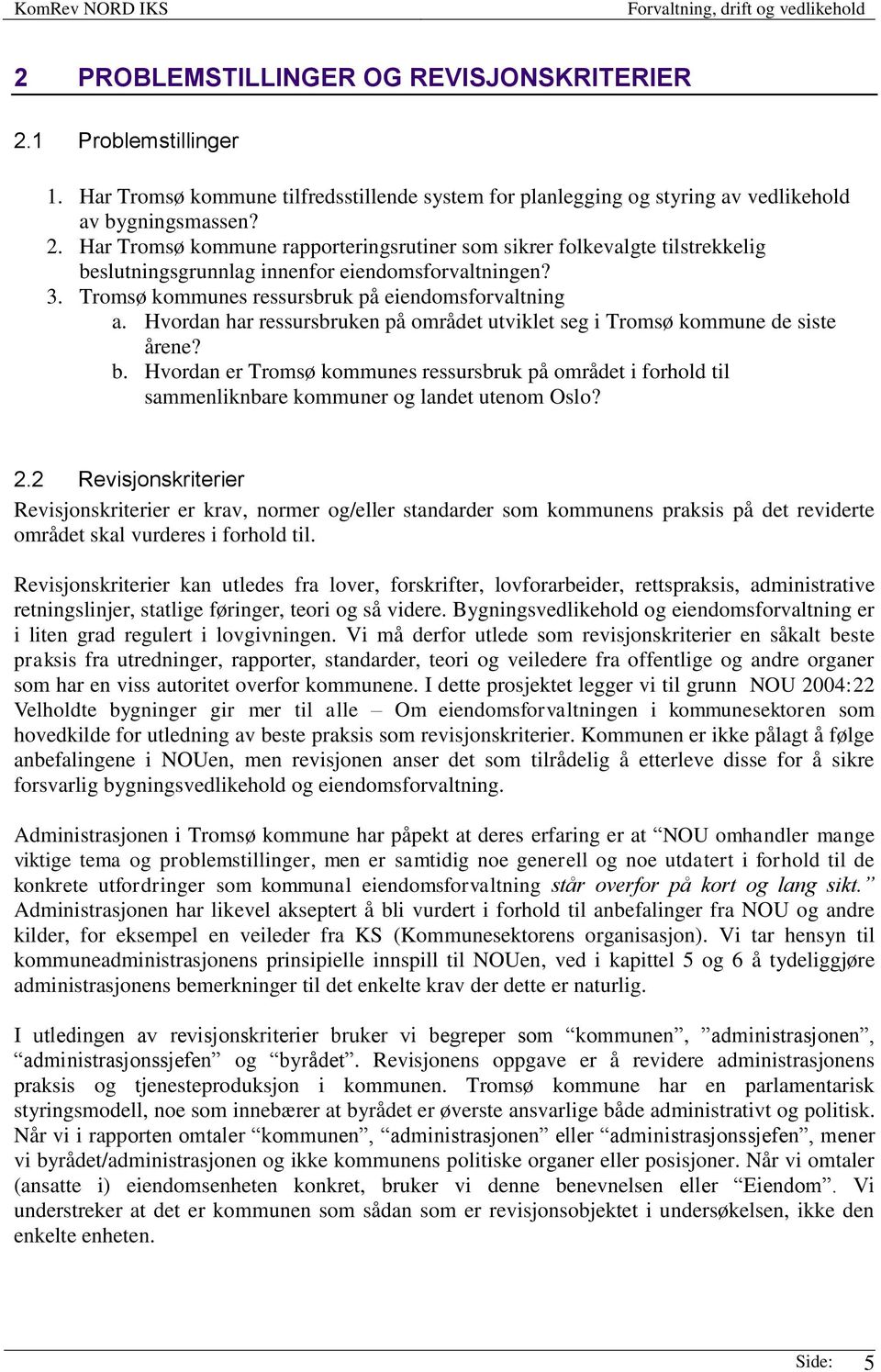 KomRev NORD IKS

Forvaltning, drift og vedlikehold

2 PROBLEMSTILLINGER OG REVISJONSKRITERIER

2.1 Problemstillinger

1. Har Tromsø kommune tilfredsstillende system for planlegging og styring av vedlikehold av bygningsmassen?
2. Har Tromsø kommune rapporteringsrutiner som sikrer folkevalgte tilstrekkelig beslutningsgrunnlag innenfor eiendomsforvaltningen?
3. Tromsø kommunes ressursbruk på eiendomsforvaltning
a. Hvordan har ressursbruken på området utviklet seg i Tromsø kommune de siste årene?
b. Hvordan er Tromsø kommunes ressursbruk på området i forhold til sammenliknbare kommuner og landet utenom Oslo?

2.2 Revisjonskriterier

Revisjonskriterier er krav, normer og/eller standarder som kommunens praksis på det reviderte området skal vurderes i forhold til.

Revisjonskriterier kan utledes fra lover, forskrifter, lovforarbeider, rettspraksis, administrative retningslinjer, statlige føringer, teori og så videre. Bygningsvedlikehold og eiendomsforvaltning er i liten grad regulert i lovgivningen. Vi må derfor utlede som revisjonskriterier en såkalt beste praksis fra utredninger, rapporter, standarder, teori og veiledere fra offentlige og andre organer som har en viss autoritet overfor kommunene. I dette prosjektet legger vi til grunn NOU 2004:22 Velholdte bygninger gir mer til alle – Om eiendomsforvaltningen i kommunesektoren som hovedkilde for utledning av beste praksis som revisjonskriterier. Kommunen er ikke pålagt å følge anbefalingene i NOUen, men revisjonen anser det som tilrådelig å etterleve disse for å sikre forsvarlig bygningsvedlikehold og eiendomsforvaltning.

Administrasjonen i Tromsø kommune har påpekt at deres erfaring er at “NOU omhandler mange viktige tema og problemstillinger, men er samtidig noe generell og noe utdatert i forhold til de konkrete utfordringer som kommunal eiendomsforvaltning står overfor på kort og lang sikt.” Administrasjonen har likevel akseptert å bli vurdert i forhold til anbefalinger fra NOU og andre kilder, for eksempel en veileder fra KS (Kommunesektorens organisasjon). Vi tar hensyn til kommuneadministrasjonens prinsipielle innspill til NOUen, ved i kapittel 5 og 6 å tydeliggjøre administrasjonens bemerkninger til det enkelte krav der dette er naturlig.

I utledingen av revisjonskriterier bruker vi begreper som “kommunen”, ”administrasjonen”, “administrasjonssjefen” og “byrådet”. Revisjonens oppgave er å revidere administrasjonens praksis og tjenesteproduksjon i kommunen. Tromsø kommune har en parlamentarisk styringsmodell, noe som innebærer at byrådet er øverste ansvarlige både administrativt og politisk. Når vi i rapporten omtaler “kommunen”, “administrasjonen” eller “administrasjonssjefen”, mener vi byrådet/administrasjonen og ikke kommunens politiske organer eller posisjoner. Når vi omtaler (ansatte i) eiendomsenheten konkret, bruker vi denne benevnelsen eller “Eiendom”. Vi understreker at det er kommunen som sådan som er revisjonsobjektet i undersøkelsen, ikke den enkelte enheten.

Side: 5